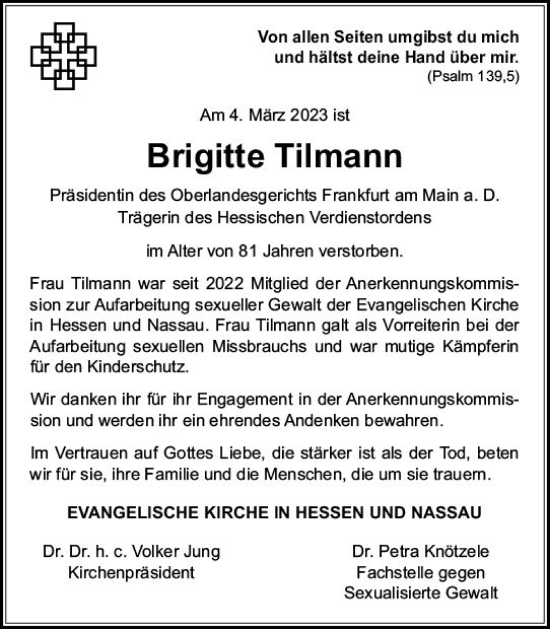 Von allen Seiten umgibst du mich und hältst deine Hand über mir.
(Psalm 139,5)

Am 4. März 2023 ist

Brigitte Tilmann

Präsidentin des Oberlandesgerichts Frankfurt am Main a. D.
Trägerin des Hessischen Verdienstordens

im Alter von 81 Jahren verstorben.

Frau Tilmann war seit 2022 Mitglied der Anerkennungskommission zur Aufarbeitung sexueller Gewalt der Evangelischen Kirche in Hessen und Nassau. Frau Tilmann galt als Vorreiterin bei der Aufarbeitung sexuellen Missbrauchs und war mutige Kämpferin für den Kinderschutz.

Wir danken ihr für ihr Engagement in der Anerkennungskommission und werden ihr ein ehrendes Andenken bewahren.

Im Vertrauen auf Gottes Liebe, die stärker ist als der Tod, beten wir für sie, ihre Familie und die Menschen, die um sie trauern.

EVANGELISCHE KIRCHE IN HESSEN UND NASSAU

Dr. Dr. h. c. Volker Jung
Kirchenpräsident

Dr. Petra Knötzele
Fachstelle gegen
Sexualisierte Gewalt